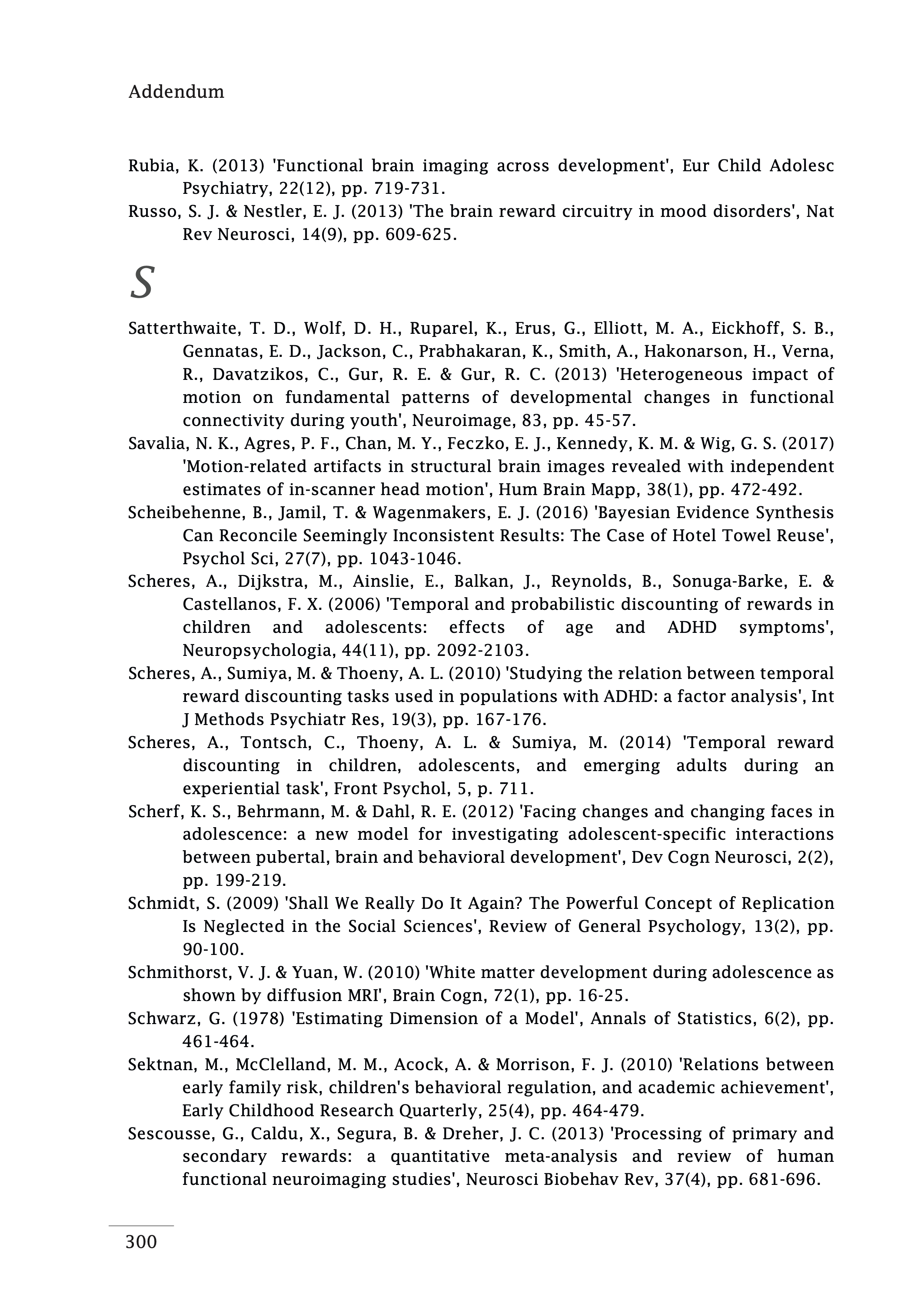 Addendum

Rubia, K. (2013) 'Functional brain imaging across development', Eur Child Adolesc Psychiatry, 22(12), pp. 719-731.

Russo, S. J. & Nestler, E. J. (2013) 'The brain reward circuitry in mood disorders', Nat Rev Neurosci, 14(9), pp. 609-625.

S

Satterthwaite, T. D., Wolf, D. H., Ruparel, K., Erus, G., Elliott, M. A., Eickhoff, S. B., Gennatas, E. D., Jackson, C., Prabhakaran, K., Smith, A., Hakonarson, H., Verna, R., Davatzikos, C., Gur, R. E. & Gur, R. C. (2013) 'Heterogeneous impact of motion on fundamental patterns of developmental changes in functional connectivity during youth', Neuroimage, 83, pp. 45-57.

Savalia, N. K., Agres, P. F., Chan, M. Y., Feczko, E. J., Kennedy, K. M. & Wig, G. S. (2017) 'Motion-related artifacts in structural brain images revealed with independent estimates of in-scanner head motion', Hum Brain Mapp, 38(1), pp. 472-492.

Scheibehenne, B., Jamil, T. & Wagenmakers, E. J. (2016) 'Bayesian Evidence Synthesis Can Reconcile Seemingly Inconsistent Results: The Case of Hotel Towel Reuse', Psychol Sci, 27(7), pp. 1043-1046.

Scheres, A., Dijkstra, M., Ainslie, E., Balkan, J., Reynolds, B., Sonuga-Barke, E. & Castellanos, F. X. (2006) 'Temporal and probabilistic discounting of rewards in children and adolescents: effects of age and ADHD symptoms', Neuropsychologia, 44(11), pp. 2092-2103.

Scheres, A., Sumiya, M. & Thoeny, A. L. (2010) 'Studying the relation between temporal reward discounting tasks used in populations with ADHD: a factor analysis', Int J Methods Psychiatr Res, 19(3), pp. 167-176.

Scheres, A., Tontsch, C., Thoeny, A. L. & Sumiya, M. (2014) 'Temporal reward discounting in children, adolescents, and emerging adults during an experiential task', Front Psychol, 5, p. 711.

Scherf, K. S., Behrmann, M. & Dahl, R. E. (2012) 'Facing changes and changing faces in adolescence: a new model for investigating adolescent-specific interactions between pubertal, brain and behavioral development', Dev Cogn Neurosci, 2(2), pp. 199-219.

Schmidt, S. (2009) 'Shall We Really Do It Again? The Powerful Concept of Replication Is Neglected in the Social Sciences', Review of General Psychology, 13(2), pp. 90-100.

Schmithorst, V. J. & Yuan, W. (2010) 'White matter development during adolescence as shown by diffusion MRI', Brain Cogn, 72(1), pp. 16-25.

Schwarz, G. (1978) 'Estimating Dimension of a Model', Annals of Statistics, 6(2), pp. 461-464.

Sektnan, M., McClelland, M. M., Acock, A. & Morrison, F. J. (2010) 'Relations between early family risk, children's behavioral regulation, and academic achievement', Early Childhood Research Quarterly, 25(4), pp. 464-479.

Sescousse, G., Caldu, X., Segura, B. & Dreher, J. C. (2013) 'Processing of primary and secondary rewards: a quantitative meta-analysis and review of human functional neuroimaging studies', Neurosci Biobehav Rev, 37(4), pp. 681-696.

300